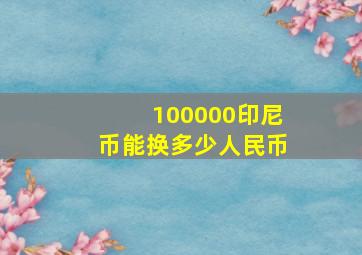 100000印尼币能换多少人民币